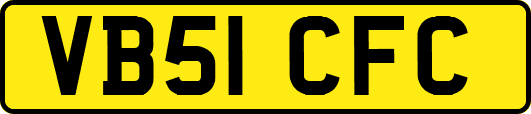 VB51 CFC